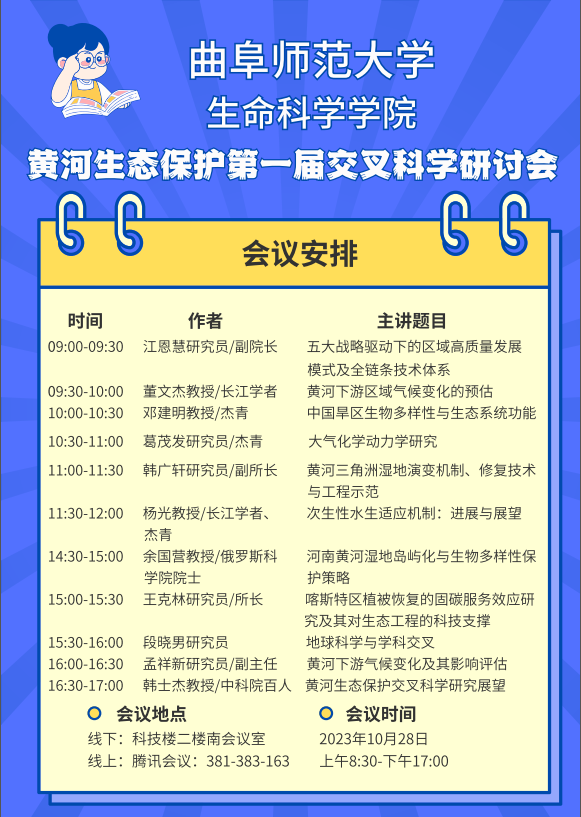 曲阜师范大学
生命科学学院
黄河生态保护第一届交叉科学研讨会

会议安排

| 时间 | 作者 | 主讲题目 |
|---|---|---|
| 09:00-09:30 | 江恩慧研究员/副院长 | 五大战略驱动下的区域高质量发展模式及全链条技术体系 |
| 09:30-10:00 | 董文杰教授/长江学者 | 黄河下游区域气候变化的预估 |
| 10:00-10:30 | 邓建明教授/杰青 | 中国旱区生物多样性与生态系统功能 |
| 10:30-11:00 | 葛茂发研究员/杰青 | 大气化学动力学研究 |
| 11:00-11:30 | 韩广轩研究员/副所长 | 黄河三角洲湿地演变机制、修复技术与工程示范 |
| 11:30-12:00 | 杨光教授/长江学者、杰青 | 次生性水生适应机制：进展与展望 |
| 14:30-15:00 | 余国营教授/俄罗斯科学院院士 | 河南黄河湿地岛屿化与生物多样性保护策略 |
| 15:00-15:30 | 王克林研究员/所长 | 喀斯特区植被恢复的固碳服务效应研究及其对生态工程的科技支撑 |
| 15:30-16:00 | 段晓男研究员 | 地球科学与学科交叉 |
| 16:00-16:30 | 孟祥新研究员/副主任 | 黄河下游气候变化及其影响评估 |
| 16:30-17:00 | 韩士杰教授/中科院百人 | 黄河生态保护交叉科学研究展望 |

会议地点
线下：科技楼二楼南会议室
线上：腾讯会议：381-383-163

会议时间
2023年10月28日
上午8:30-下午17:00